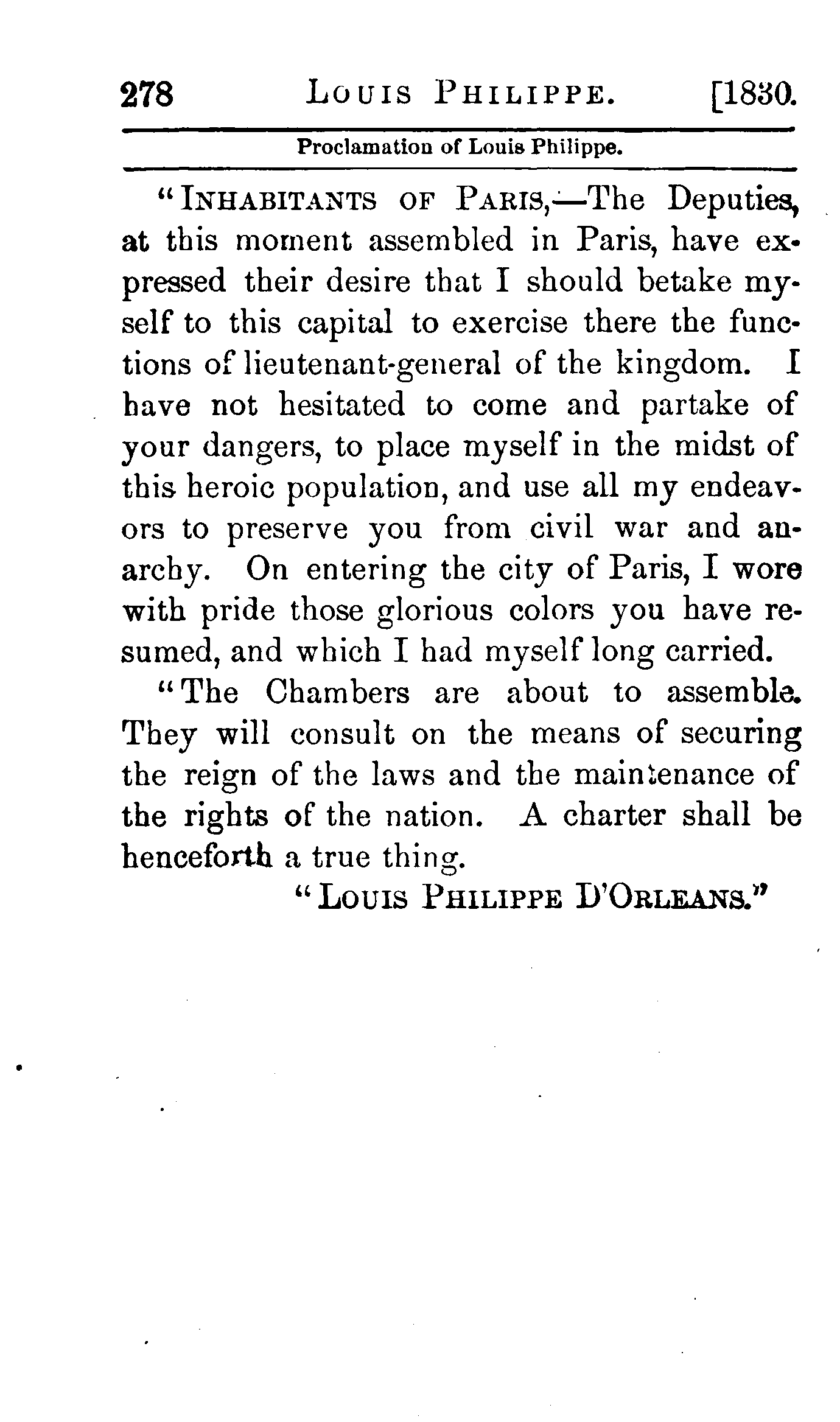 278 LOUIS PHILIPPE. [1830.

Proclamation of Louis Philippe.

"INHABITANTS OF PARIS,—The Deputies, at this moment assembled in Paris, have expressed their desire that I should betake myself to this capital to exercise there the functions of lieutenant-general of the kingdom. I have not hesitated to come and partake of your dangers, to place myself in the midst of this heroic population, and use all my endeavors to preserve you from civil war and anarchy. On entering the city of Paris, I wore with pride those glorious colors you have resumed, and which I had myself long carried.

"The Chambers are about to assemble. They will consult on the means of securing the reign of the laws and the maintenance of the rights of the nation. A charter shall be henceforth a true thing.

"LOUIS PHILIPPE D'ORLEANS."